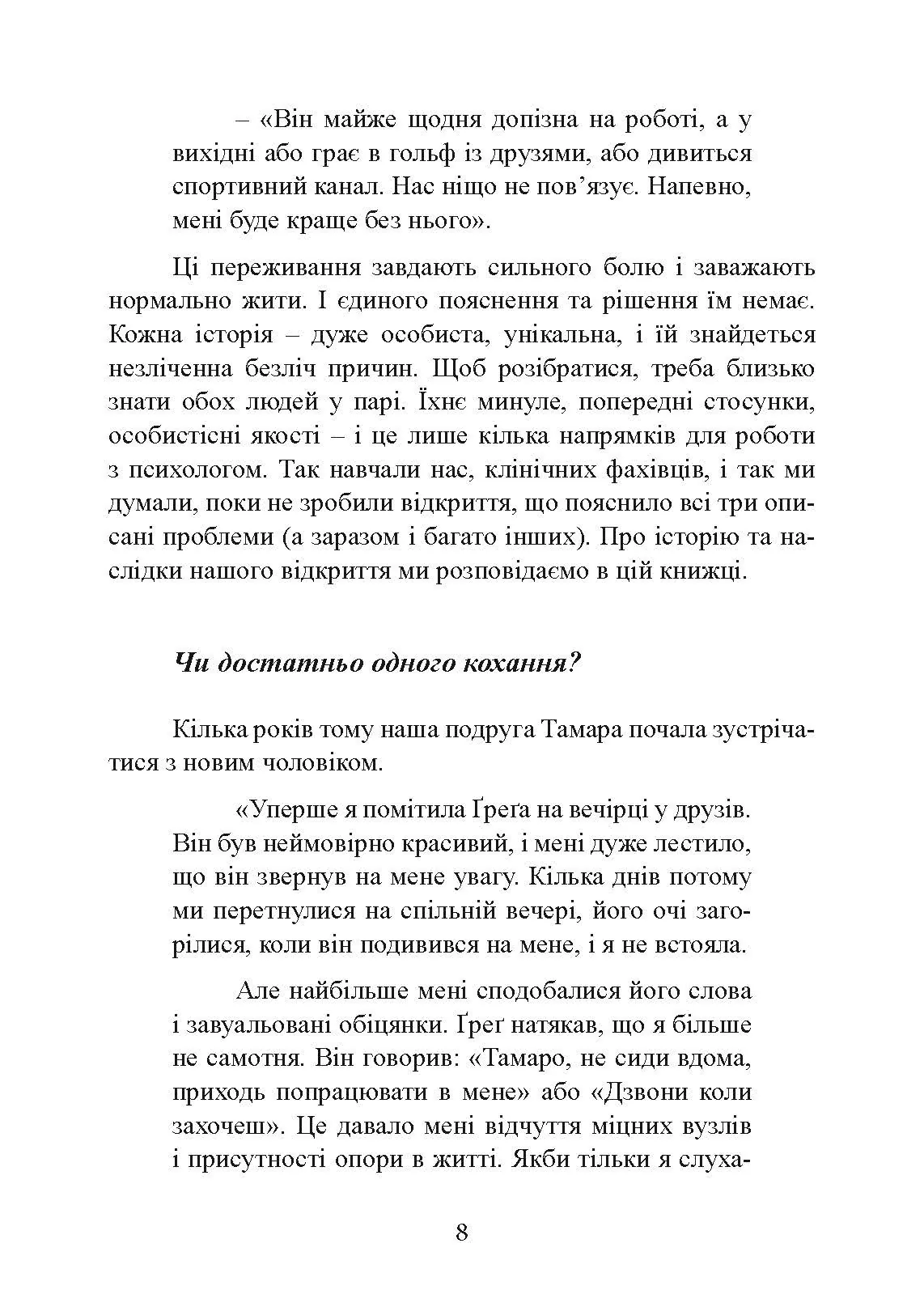 – «Він майже щодня допізна на роботі, а у вихідні або грає в гольф із друзями, або дивиться спортивний канал. Нас ніщо не пов’язує. Напевно, мені буде краще без нього».

Ці переживання завдають сильного болю і заважають нормально жити. І єдиного пояснення та рішення їм немає. Кожна історія – дуже особиста, унікальна, і їй знайдеться незліченна безліч причин. Щоб розібратися, треба близько знати обох людей у парі. Їхнє минуле, попередні стосунки, особистісні якості – і це лише кілька напрямків для роботи з психологом. Так навчали нас, клінічних фахівців, і так ми думали, поки не зробили відкриття, що пояснило всі три описані проблеми (а заразом і багато інших). Про історію та наслідки нашого відкриття ми розповідаємо в цій книжці.

Чи достатньо одного кохання?

Кілька років тому наша подруга Тамара почала зустрічатися з новим чоловіком.

«Уперше я помітила Ґреґа на вечірці у друзів. Він був неймовірно красивий, і мені дуже лестило, що він звернув на мене увагу. Кілька днів потому ми перетнулися на спільній вечері, його очі загорілися, коли він подивився на мене, і я не встояла.

Але найбільше мені сподобалися його слова і завуальовані обіцянки. Ґреґ натякав, що я більше не самотня. Він говорив: «Тамаро, не сиди вдома, приходь попрацювати в мене» або «Дзвони коли захочеш». Це давало мені відчуття міцних вузлів і присутності опори в житті. Якби тільки я слуха-

8